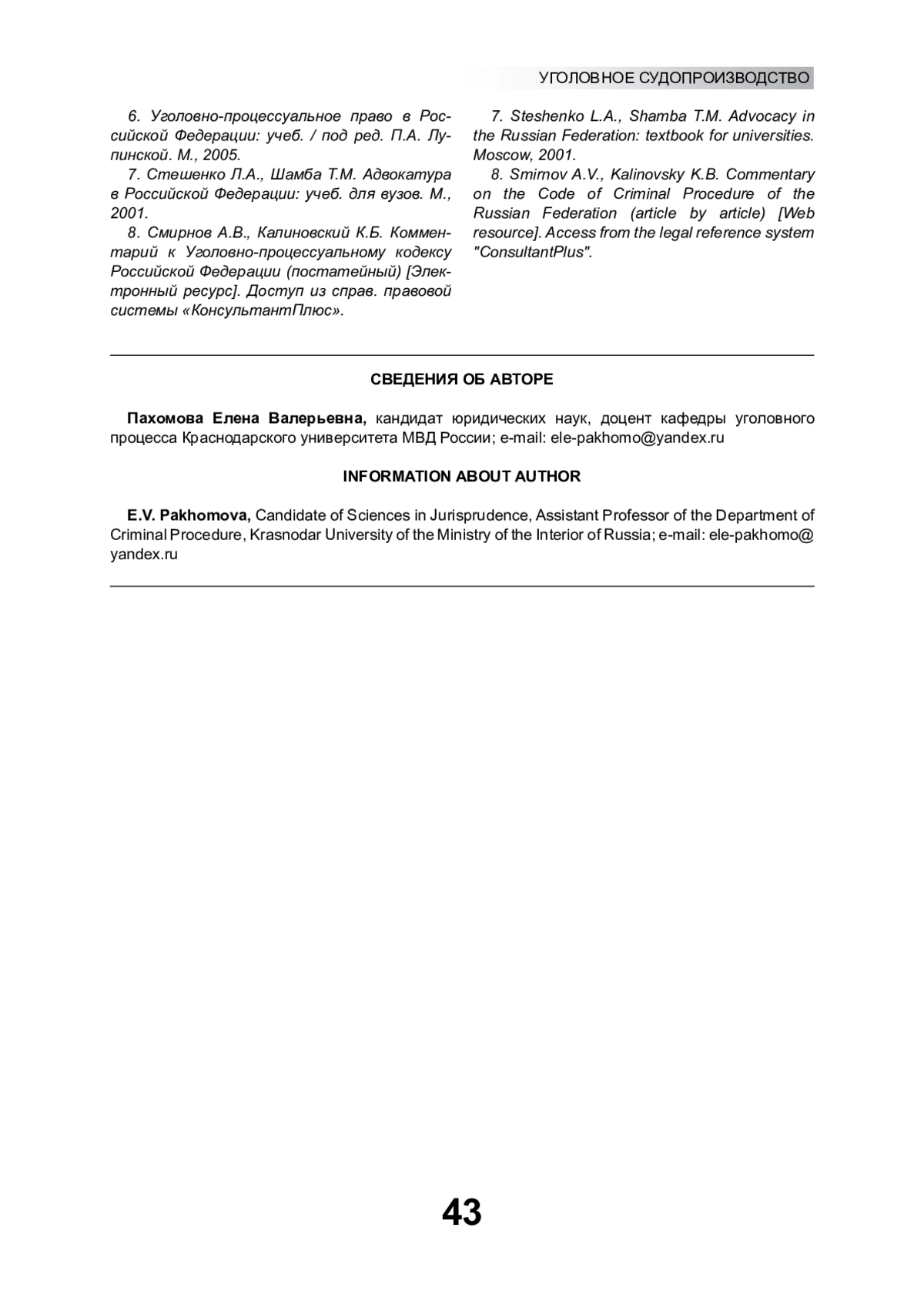 УГОЛОВНОЕ СУДОПРОИЗВОДСТВО

6. Уголовно-процессуальное право в Российской Федерации: учеб. / под ред. П.А. Лупинской. М., 2005.
7. Стешенко Л.А., Шамба Т.М. Адвокатура в Российской Федерации: учеб. для вузов. М., 2001.
8. Смирнов А.В., Калиновский К.Б. Комментарий к Уголовно-процессуальному кодексу Российской Федерации (постатейный) [Электронный ресурс]. Доступ из справ. правовой системы «КонсультантПлюс».

7. Steshenko L.A., Shamba T.M. Advocacy in the Russian Federation: textbook for universities. Moscow, 2001.
8. Smirnov A.V., Kalinovsky K.B. Commentary on the Code of Criminal Procedure of the Russian Federation (article by article) [Web resource]. Access from the legal reference system "ConsultantPlus".

СВЕДЕНИЯ ОБ АВТОРЕ

Пахомова Елена Валерьевна, кандидат юридических наук, доцент кафедры уголовного процесса Краснодарского университета МВД России; e-mail: ele-pakhomo@yandex.ru

INFORMATION ABOUT AUTHOR

E.V. Pakhomova, Candidate of Sciences in Jurisprudence, Assistant Professor of the Department of Criminal Procedure, Krasnodar University of the Ministry of the Interior of Russia; e-mail: ele-pakhomo@yandex.ru

43